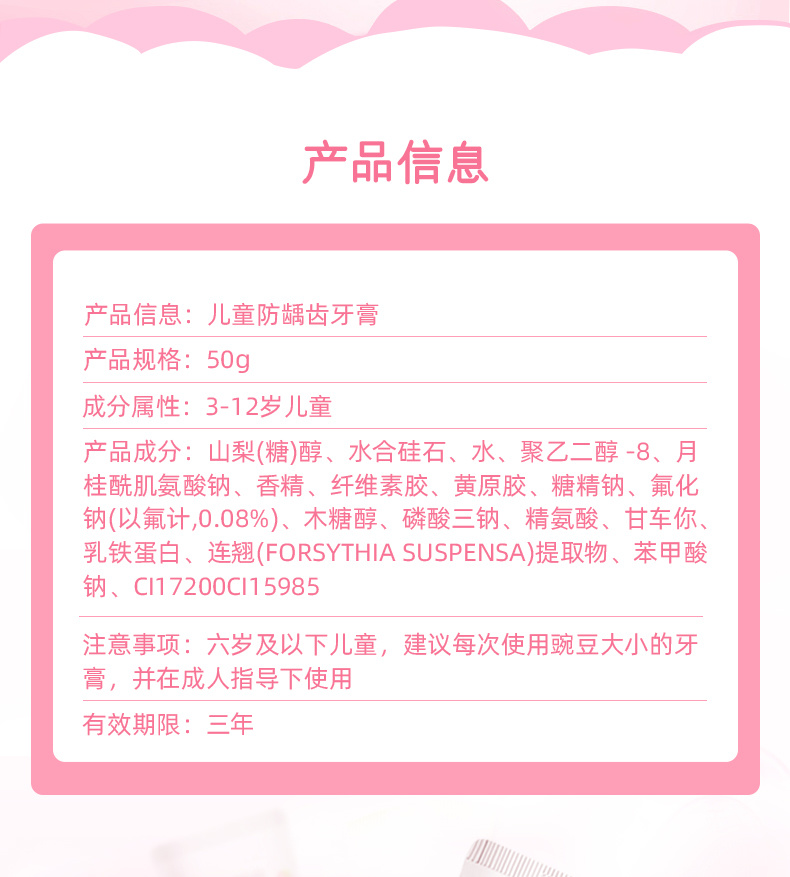 产品信息

产品信息：儿童防龋齿牙膏

产品规格：50g

成分属性：3-12岁儿童

产品成分：山梨(糖)醇、水合硅石、水、聚乙二醇 -8、月桂酰肌氨酸钠、香精、纤维素胶、黄原胶、糖精钠、氟化钠(以氟计,0.08%)、木糖醇、磷酸三钠、精氨酸、甘车你、乳铁蛋白、连翘(FORSYTHIA SUSPENSA)提取物、苯甲酸钠、CI17200CI15985

注意事项：六岁及以下儿童，建议每次使用豌豆大小的牙膏，并在成人指导下使用

有效期限：三年